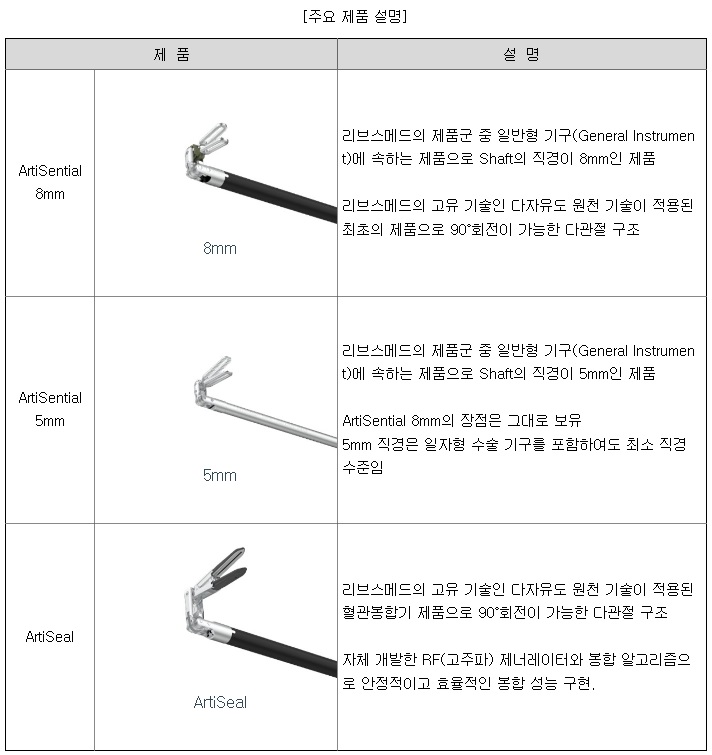 [주요 제품 설명]

| 제 품 | | 설 명 |
|---|---|---|
| ArtiSential 8mm | 8mm | 리브스메드의 제품군 중 일반형 기구(General Instrument)에 속하는 제품으로 Shaft의 직경이 8mm인 제품<br><br>리브스메드의 고유 기술인 다자유도 원천 기술이 적용된 최초의 제품으로 90°회전이 가능한 다관절 구조 |
| ArtiSential 5mm | 5mm | 리브스메드의 제품군 중 일반형 기구(General Instrument)에 속하는 제품으로 Shaft의 직경이 5mm인 제품<br><br>ArtiSential 8mm의 장점은 그대로 보유<br>5mm 직경은 일자형 수술 기구를 포함하여도 최소 직경 수준임 |
| ArtiSeal | ArtiSeal | 리브스메드의 고유 기술인 다자유도 원천 기술이 적용된 혈관봉합기 제품으로 90°회전이 가능한 다관절 구조<br><br>자체 개발한 RF(고주파) 제너레이터와 봉합 알고리즘으로 안정적이고 효율적인 봉합 성능 구현. |